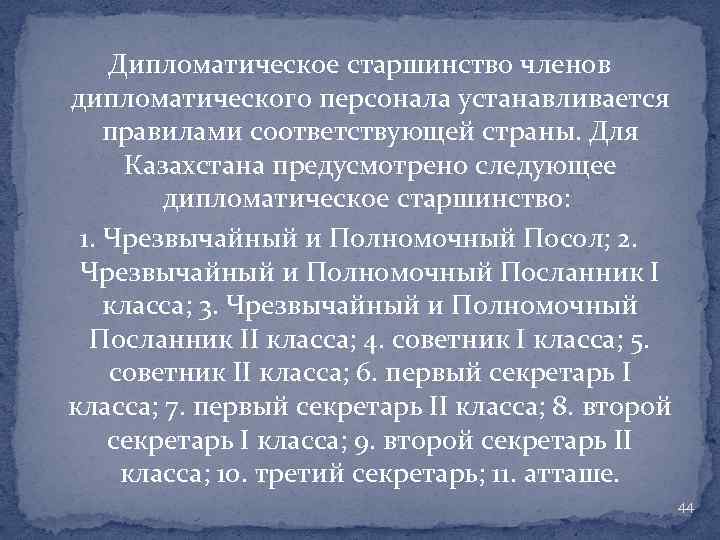 Дипломатическое старшинство членов дипломатического персонала устанавливается правилами соответствующей страны. Для Казахстана предусмотрено следующее дипломатическое старшинство:

1. Чрезвычайный и Полномочный Посол; 2. Чрезвычайный и Полномочный Посланник I класса; 3. Чрезвычайный и Полномочный Посланник II класса; 4. советник I класса; 5. советник II класса; 6. первый секретарь I класса; 7. первый секретарь II класса; 8. второй секретарь I класса; 9. второй секретарь II класса; 10. третий секретарь; 11. атташе.

44